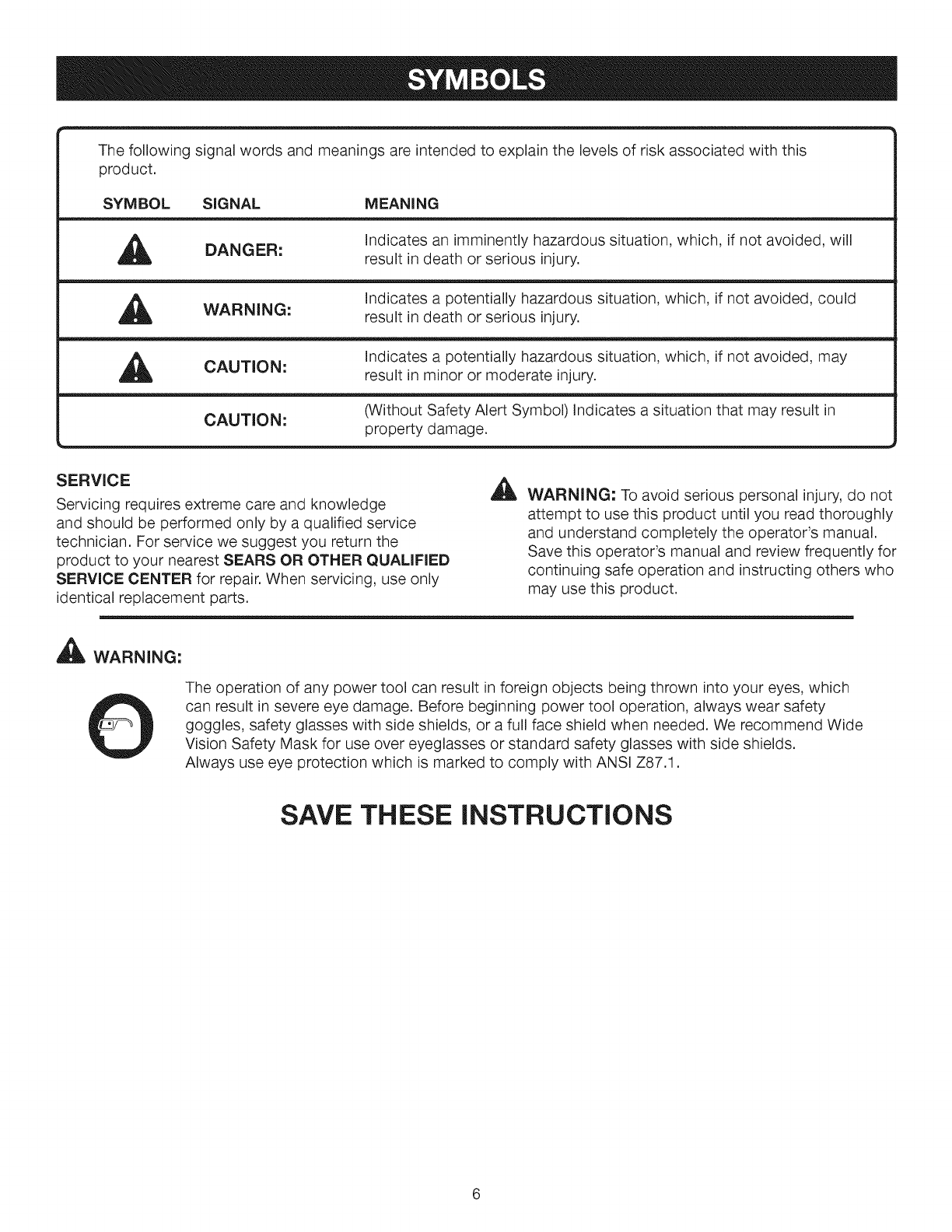 SYMBOLS

The following signal words and meanings are intended to explain the levels of risk associated with this product.

| SYMBOL | SIGNAL | MEANING |
|---|---|---|
| | DANGER: | Indicates an imminently hazardous situation, which, if not avoided, will result in death or serious injury. |
| | WARNING: | Indicates a potentially hazardous situation, which, if not avoided, could result in death or serious injury. |
| | CAUTION: | Indicates a potentially hazardous situation, which, if not avoided, may result in minor or moderate injury. |
| | CAUTION: | (Without Safety Alert Symbol) Indicates a situation that may result in property damage. |

SERVICE
Servicing requires extreme care and knowledge and should be performed only by a qualified service technician. For service we suggest you return the product to your nearest SEARS OR OTHER QUALIFIED SERVICE CENTER for repair. When servicing, use only identical replacement parts.

WARNING: To avoid serious personal injury, do not attempt to use this product until you read thoroughly and understand completely the operator's manual. Save this operator's manual and review frequently for continuing safe operation and instructing others who may use this product.

WARNING:
The operation of any power tool can result in foreign objects being thrown into your eyes, which can result in severe eye damage. Before beginning power tool operation, always wear safety goggles, safety glasses with side shields, or a full face shield when needed. We recommend Wide Vision Safety Mask for use over eyeglasses or standard safety glasses with side shields. Always use eye protection which is marked to comply with ANSI Z87.1.

SAVE THESE INSTRUCTIONS

6